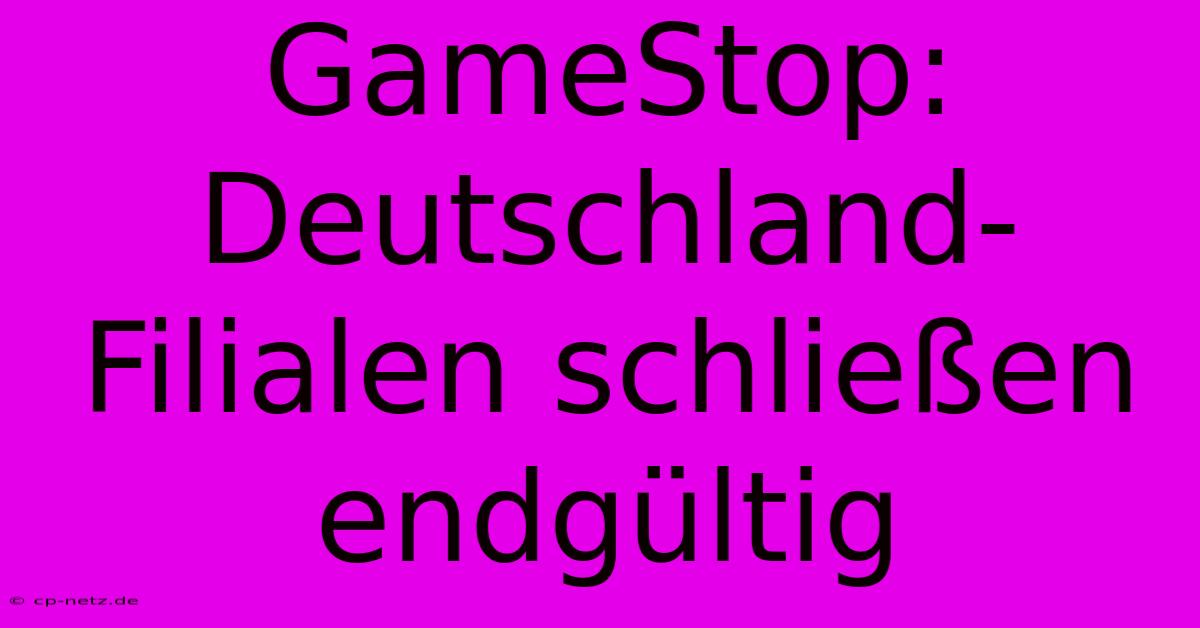 GameStop: Deutschland-Filialen schließen endgültig

© cp-netz.de